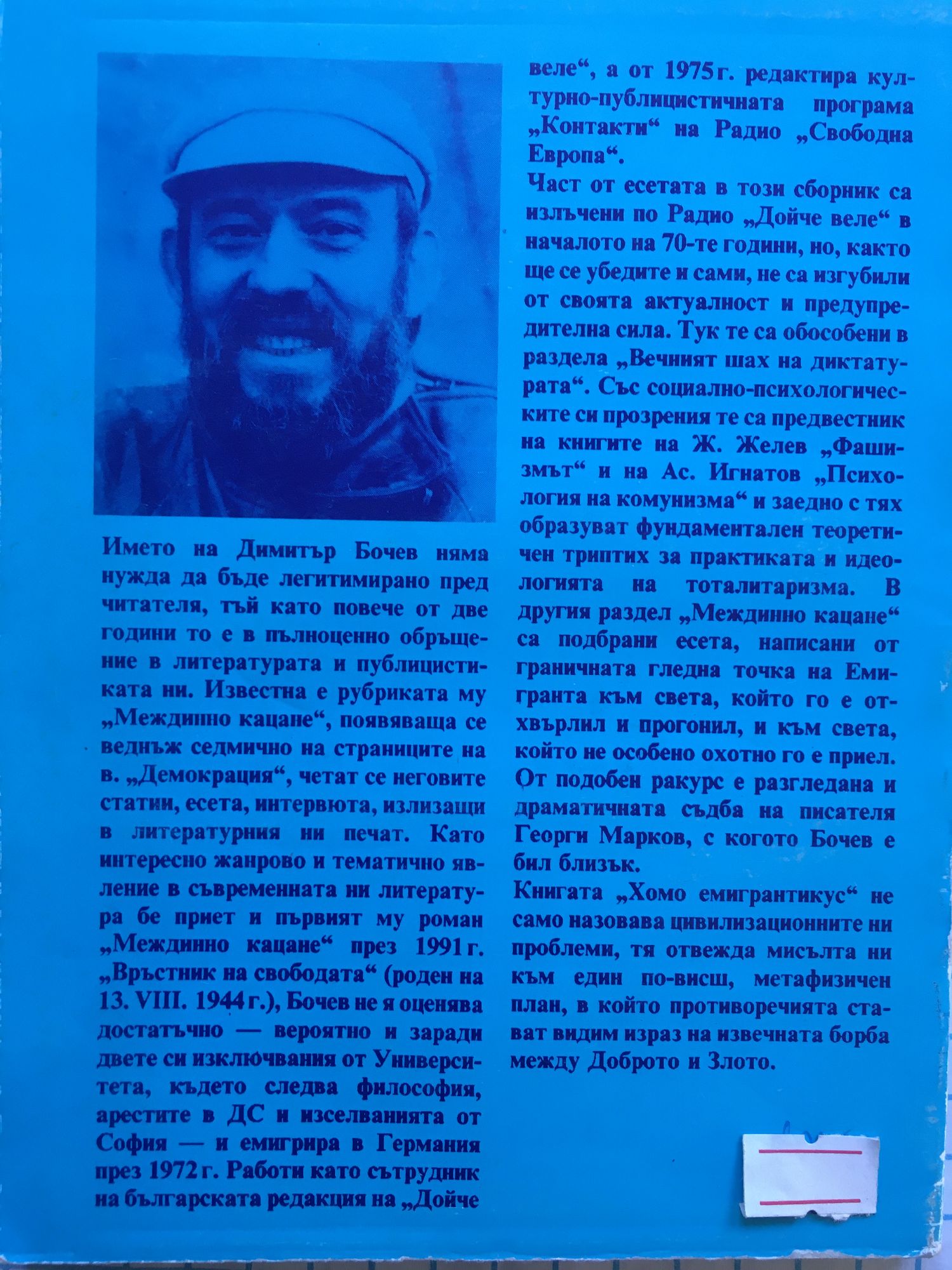 Името на Димитър Бочев няма нужда да бъде легитимирано пред читателя, тъй като повече от две години то е в пълноценно обръщение в литературата и публицистиката ни. Известна е рубриката му „Междинно кацане“, появяваща се веднъж седмично на страниците на в. „Демокрация“, четат се неговите статии, есета, интервюта, излизащи в литературния ни печат. Като интересно жанрово и тематично явление в съвременната ни литература бе приет и първият му роман „Междинно кацане“ през 1991 г. „Връстник на свободата“ (роден на 13. VIII. 1944 г.), Бочев не я оценява достатъчно — вероятно и заради двете си изключвания от Университета, където следва философия, арестите в ДС и изселванията от София — и емигрира в Германия през 1972 г. Работи като сътрудник на българската редакция на „Дойче веле“, а от 1975 г. редактира културно-публицистичната програма „Контакти“ на Радио „Свободна Европа“.
Част от есетата в този сборник са излъчени по Радио „Дойче веле“ в началото на 70-те години, но, както ще се убедите и сами, не са изгубили от своята актуалност и предупредителна сила. Тук те са обособени в раздела „Вечният шах на диктатурата“. Със социално-психологическите си прозрения те са предвестник на книгите на Ж. Желев „Фашизмът“ и на Ас. Игнатов „Психология на комунизма“ и заедно с тях образуват фундаментален теоретичен триптих за практиката и идеологията на тоталитаризма. В другия раздел „Междинно кацане“ са подбрани есета, написани от граничната гледна точка на Емигранта към света, който го е отхвърлил и прогонил, и към света, който не особено охотно го е приел. От подобен ракурс е разгледана и драматичната съдба на писателя Георги Марков, с когото Бочев е бил близък.
Книгата „Хомо емигрантикус“ не само назовава цивилизационните ни проблеми, тя отвежда мисълта ни към един по-висш, метафизичен план, в който противоречията стават видим израз на извечната борба между Доброто и Злото.